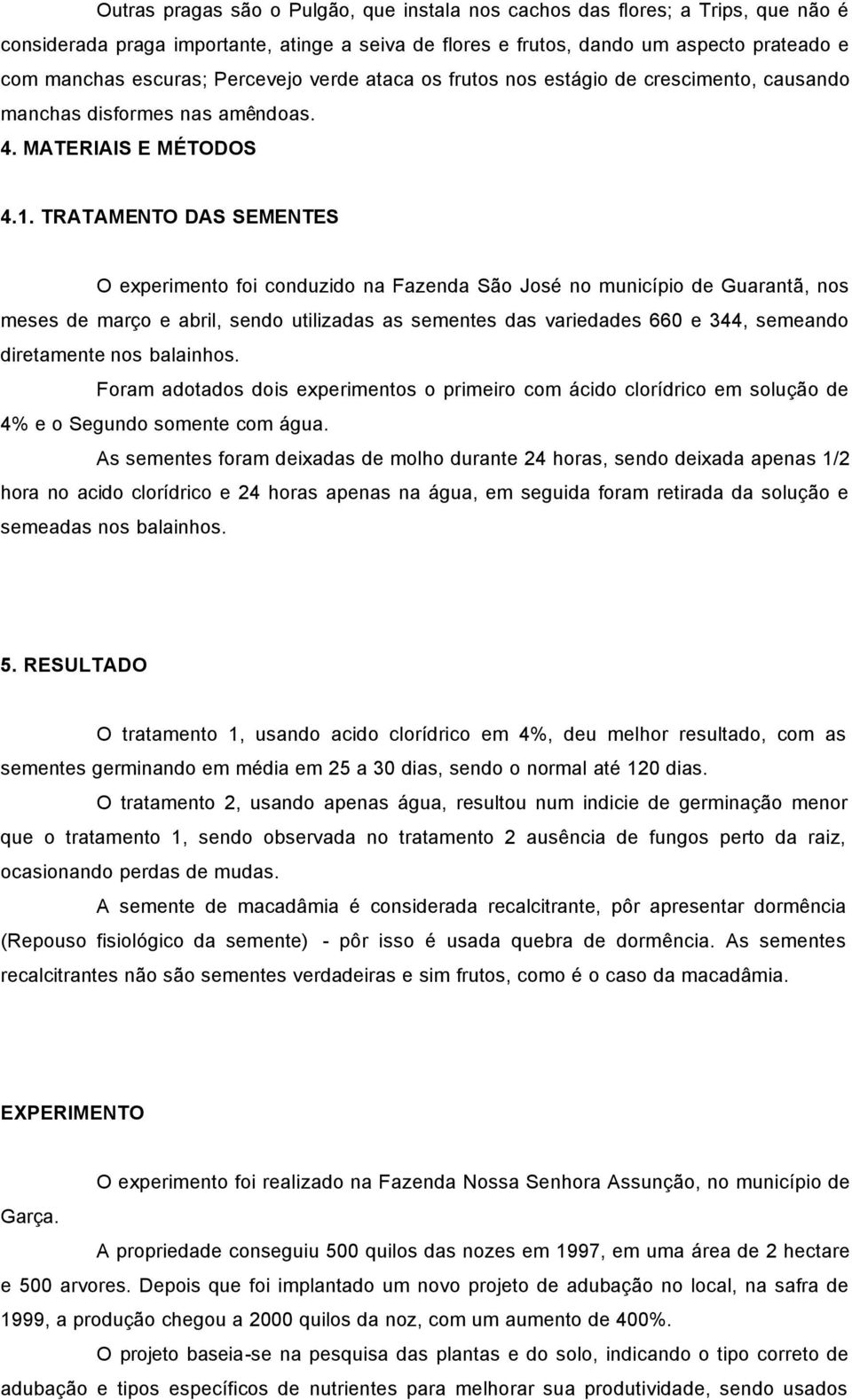 Outras pragas são o Pulgão, que instala nos cachos das flores; a Trips, que não é considerada praga importante, atinge a seiva de flores e frutos, dando um aspecto prateado e com manchas escuras; Percevejo verde ataca os frutos nos estágio de crescimento, causando manchas disformes nas amêndoas.

4. MATERIAIS E MÉTODOS

4.1. TRATAMENTO DAS SEMENTES

O experimento foi conduzido na Fazenda São José no município de Guarantã, nos meses de março e abril, sendo utilizadas as sementes das variedades 660 e 344, semeando diretamente nos balainhos.

Foram adotados dois experimentos o primeiro com ácido clorídrico em solução de 4% e o Segundo somente com água.

As sementes foram deixadas de molho durante 24 horas, sendo deixada apenas 1/2 hora no acido clorídrico e 24 horas apenas na água, em seguida foram retirada da solução e semeadas nos balainhos.

5. RESULTADO

O tratamento 1, usando acido clorídrico em 4%, deu melhor resultado, com as sementes germinando em média em 25 a 30 dias, sendo o normal até 120 dias.

O tratamento 2, usando apenas água, resultou num indicie de germinação menor que o tratamento 1, sendo observada no tratamento 2 ausência de fungos perto da raiz, ocasionando perdas de mudas.

A semente de macadâmia é considerada recalcitrante, pôr apresentar dormência (Repouso fisiológico da semente) - pôr isso é usada quebra de dormência. As sementes recalcitrantes não são sementes verdadeiras e sim frutos, como é o caso da macadâmia.

EXPERIMENTO

O experimento foi realizado na Fazenda Nossa Senhora Assunção, no município de Garça.

A propriedade conseguiu 500 quilos das nozes em 1997, em uma área de 2 hectare e 500 arvores. Depois que foi implantado um novo projeto de adubação no local, na safra de 1999, a produção chegou a 2000 quilos da noz, com um aumento de 400%.

O projeto baseia-se na pesquisa das plantas e do solo, indicando o tipo correto de adubação e tipos específicos de nutrientes para melhorar sua produtividade, sendo usados